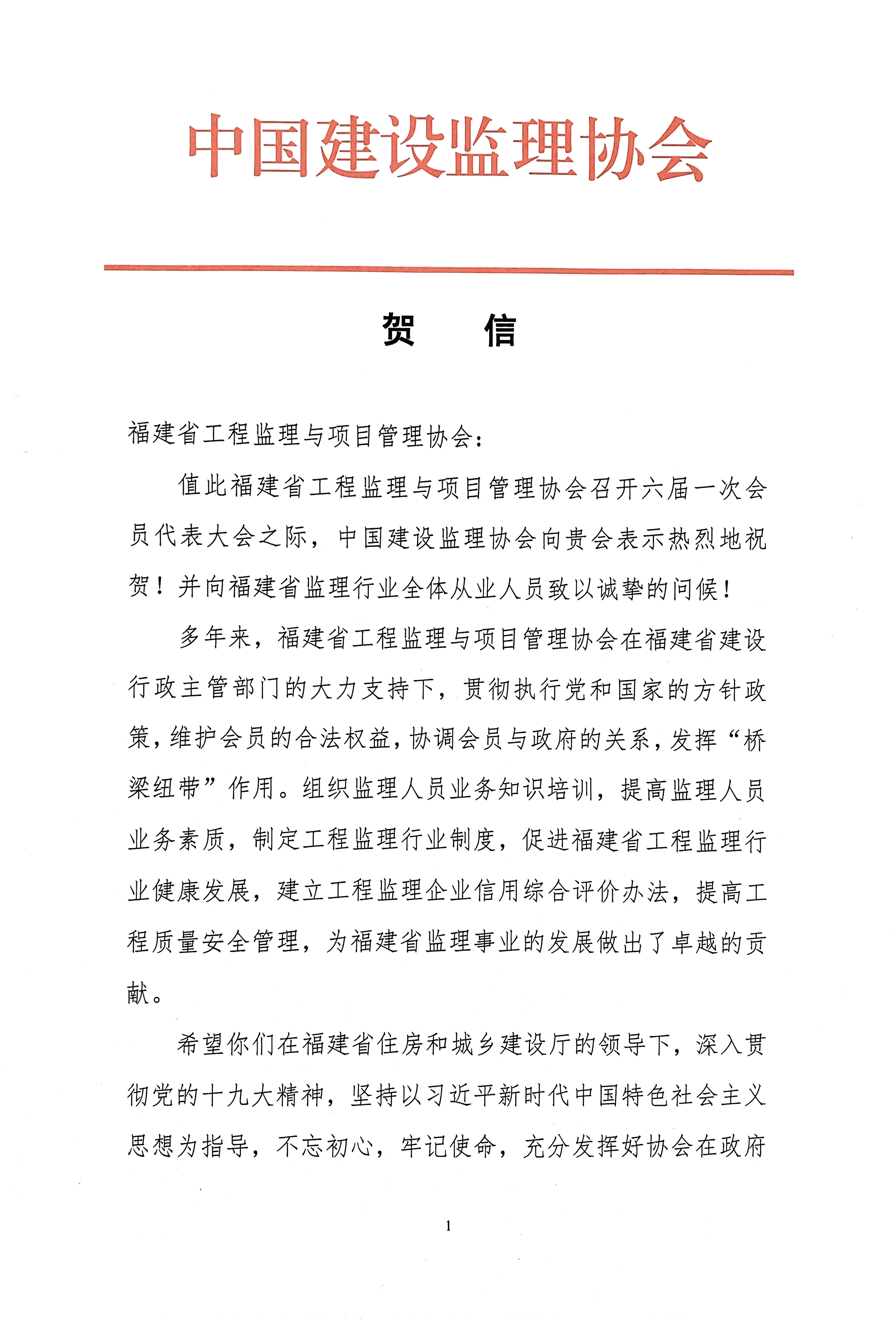 中国建设监理协会

贺　信

福建省工程监理与项目管理协会：

值此福建省工程监理与项目管理协会召开六届一次会员代表大会之际，中国建设监理协会向贵会表示热烈地祝贺！并向福建省监理行业全体从业人员致以诚挚的问候！

多年来，福建省工程监理与项目管理协会在福建省建设行政主管部门的大力支持下，贯彻执行党和国家的方针政策，维护会员的合法权益，协调会员与政府的关系，发挥“桥梁纽带”作用。组织监理人员业务知识培训，提高监理人员业务素质，制定工程监理行业制度，促进福建省工程监理行业健康发展，建立工程监理企业信用综合评价办法，提高工程质量安全管理，为福建省监理事业的发展做出了卓越的贡献。

希望你们在福建省住房和城乡建设厅的领导下，深入贯彻党的十九大精神，坚持以习近平新时代中国特色社会主义思想为指导，不忘初心，牢记使命，充分发挥好协会在政府

1